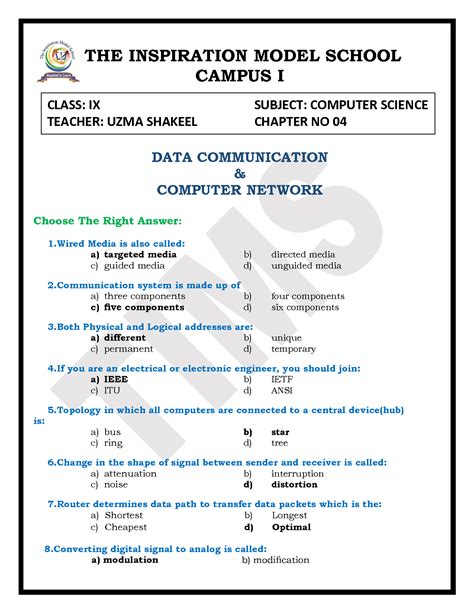 THE INSPIRATION MODEL SCHOOL
CAMPUS I

CLASS: IX
TEACHER: UZMA SHAKEEL

SUBJECT: COMPUTER SCIENCE
CHAPTER NO 04

DATA COMMUNICATION
&
COMPUTER NETWORK

TIMS

Choose The Right Answer:

1.Wired Media is also called:
a) targeted media
b) directed media
c) guided media
d) unguided media

2.Communication system is made up of
a) three components
b) four components
c) five components
d) six components

3.Both Physical and Logical addresses are:
a) different
b) unique
c) permanent
d) temporary

4.If you are an electrical or electronic engineer, you should join:
a) IEEE
b) IETF
c) ITU
d) ANSI

5.Topology in which all computers are connected to a central device(hub) is:
a) bus
b) star
c) ring
d) tree

6.Change in the shape of signal between sender and receiver is called:
a) attenuation
b) interruption
c) noise
d) distortion

7.Router determines data path to transfer data packets which is the:
a) Shortest
b) Longest
c) Cheapest
d) Optimal

8.Converting digital signal to analog is called:
a) modulation
b) modification